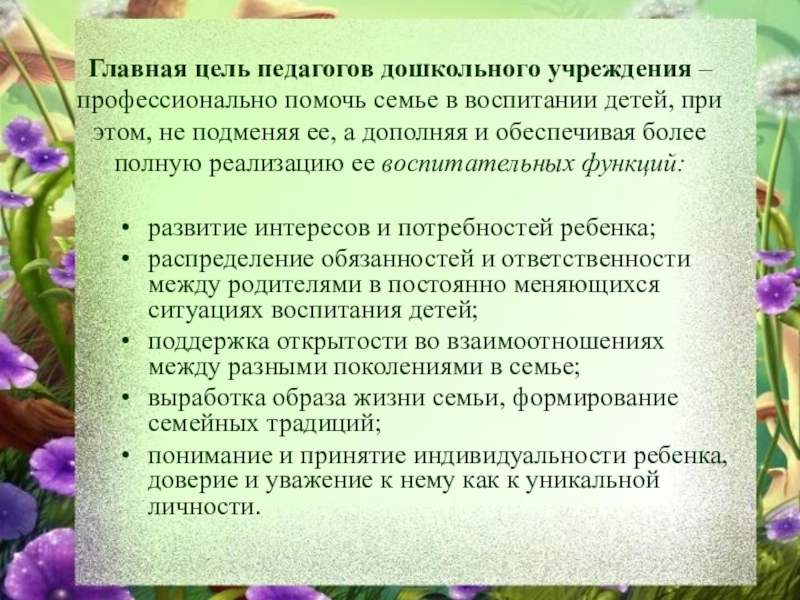 Главная цель педагогов дошкольного учреждения – профессионально помочь семье в воспитании детей, при этом, не подменяя ее, а дополняя и обеспечивая более полную реализацию ее воспитательных функций:

• развитие интересов и потребностей ребенка;
• распределение обязанностей и ответственности между родителями в постоянно меняющихся ситуациях воспитания детей;
• поддержка открытости во взаимоотношениях между разными поколениями в семье;
• выработка образа жизни семьи, формирование семейных традиций;
• понимание и принятие индивидуальности ребенка, доверие и уважение к нему как к уникальной личности.